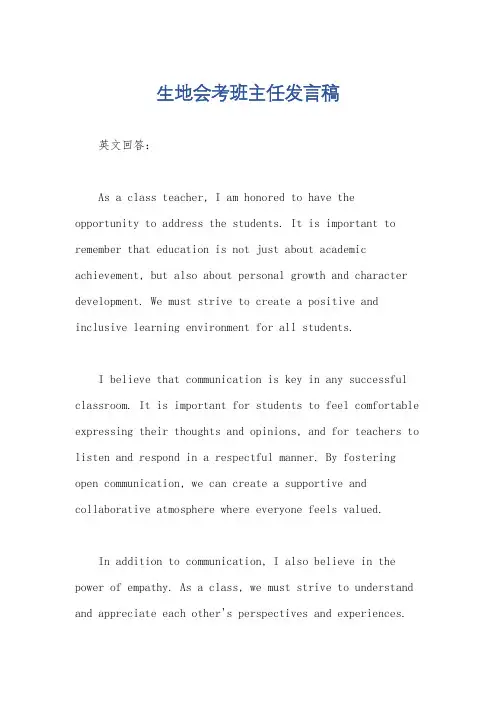 生地会考班主任发言稿

英文回答：

As a class teacher, I am honored to have the opportunity to address the students. It is important to remember that education is not just about academic achievement, but also about personal growth and character development. We must strive to create a positive and inclusive learning environment for all students.

I believe that communication is key in any successful classroom. It is important for students to feel comfortable expressing their thoughts and opinions, and for teachers to listen and respond in a respectful manner. By fostering open communication, we can create a supportive and collaborative atmosphere where everyone feels valued.

In addition to communication, I also believe in the power of empathy. As a class, we must strive to understand and appreciate each other's perspectives and experiences.